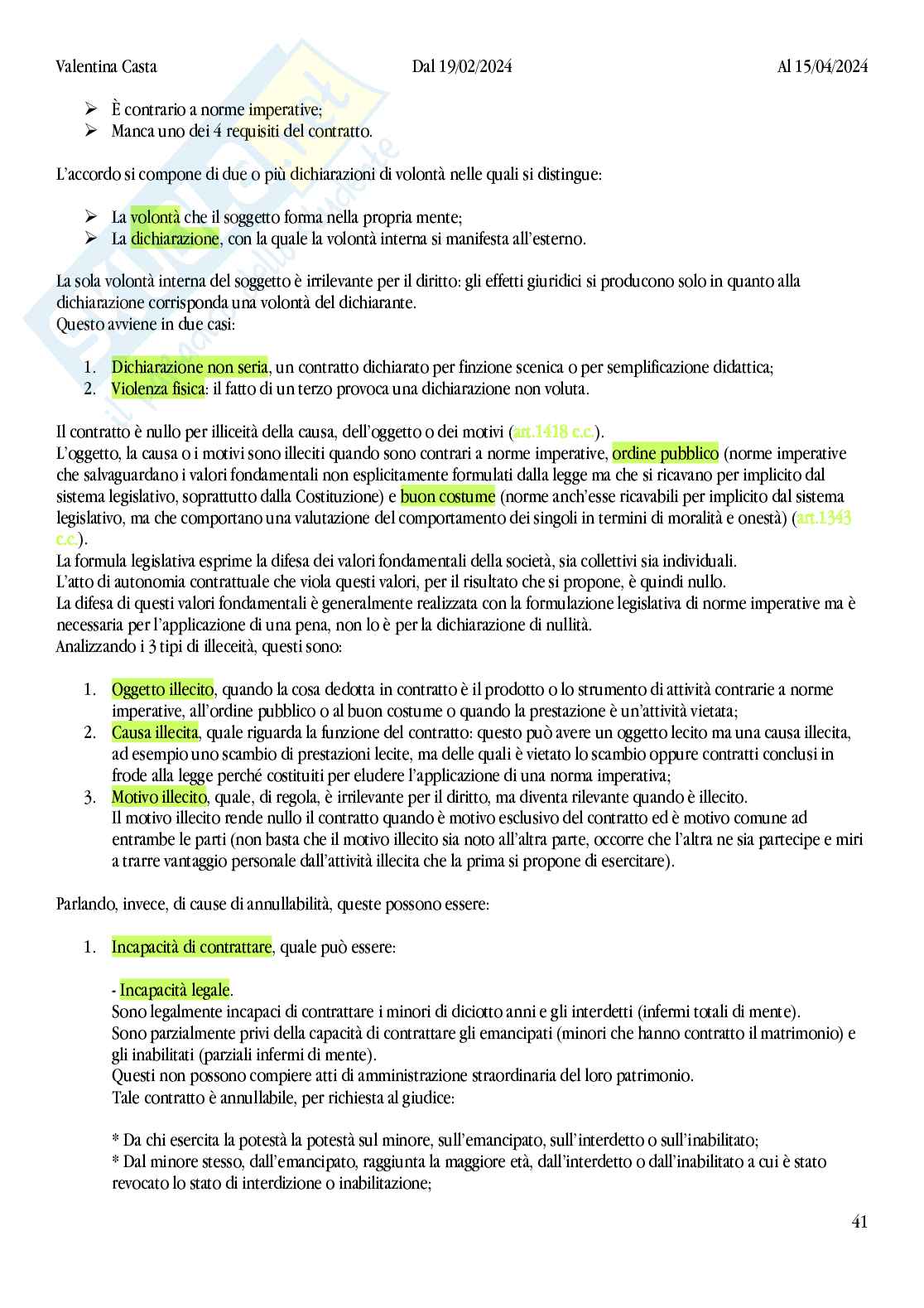 Valentina Casta Dal 19/02/2024 Al 15/04/2024

➢ È contrario a norme imperative;
➢ Manca uno dei 4 requisiti del contratto.

L'accordo si compone di due o più dichiarazioni di volontà nelle quali si distingue:

➢ La volontà che il soggetto forma nella propria mente;
➢ La dichiarazione, con la quale la volontà interna si manifesta all'esterno.

La sola volontà interna del soggetto è irrilevante per il diritto: gli effetti giuridici si producono solo in quanto alla dichiarazione corrisponda una volontà del dichiarante.
Questo avviene in due casi:

1. Dichiarazione non seria, un contratto dichiarato per finzione scenica o per semplificazione didattica;
2. Violenza fisica: il fatto di un terzo provoca una dichiarazione non voluta.

Il contratto è nullo per illiceità della causa, dell'oggetto o dei motivi (art.1418 c.c.).
L'oggetto, la causa o i motivi sono illeciti quando sono contrari a norme imperative, ordine pubblico (norme imperative che salvaguardano i valori fondamentali non esplicitamente formulati dalla legge ma che si ricavano per implicito dal sistema legislativo, soprattutto dalla Costituzione) e buon costume (norme anch'esse ricavabili per implicito dal sistema legislativo, ma che comportano una valutazione del comportamento dei singoli in termini di moralità e onestà) (art.1343 c.c.).
La formula legislativa esprime la difesa dei valori fondamentali della società, sia collettivi sia individuali.
L'atto di autonomia contrattuale che viola questi valori, per il risultato che si propone, è quindi nullo.
La difesa di questi valori fondamentali è generalmente realizzata con la formulazione legislativa di norme imperative ma è necessaria per l'applicazione di una pena, non lo è per la dichiarazione di nullità.
Analizzando i 3 tipi di illeceità, questi sono:

1. Oggetto illecito, quando la cosa dedotta in contratto è il prodotto o lo strumento di attività contrarie a norme imperative, all'ordine pubblico o al buon costume o quando la prestazione è un'attività vietata;
2. Causa illecita, quale riguarda la funzione del contratto: questo può avere un oggetto lecito ma una causa illecita, ad esempio uno scambio di prestazioni lecite, ma delle quali è vietato lo scambio oppure contratti conclusi in frode alla legge perché costituiti per eludere l'applicazione di una norma imperativa;
3. Motivo illecito, quale, di regola, è irrilevante per il diritto, ma diventa rilevante quando è illecito.
Il motivo illecito rende nullo il contratto quando è motivo esclusivo del contratto ed è motivo comune ad entrambe le parti (non basta che il motivo illecito sia noto all'altra parte, occorre che l'altra ne sia partecipe e miri a trarre vantaggio personale dall'attività illecita che la prima si propone di esercitare).

Parlando, invece, di cause di annullabilità, queste possono essere:

1. Incapacità di contrattare, quale può essere:

- Incapacità legale.
Sono legalmente incapaci di contrattare i minori di diciotto anni e gli interdetti (infermi totali di mente).
Sono parzialmente privi della capacità di contrattare gli emancipati (minori che hanno contratto il matrimonio) e gli inabilitati (parziali infermi di mente).
Questi non possono compiere atti di amministrazione straordinaria del loro patrimonio.
Tale contratto è annullabile, per richiesta al giudice:

* Da chi esercita la potestà la potestà sul minore, sull'emancipato, sull'interdetto o sull'inabilitato;
* Dal minore stesso, dall'emancipato, raggiunta la maggiore età, dall'interdetto o dall'inabilitato a cui è stato revocato lo stato di interdizione o inabilitazione;

41